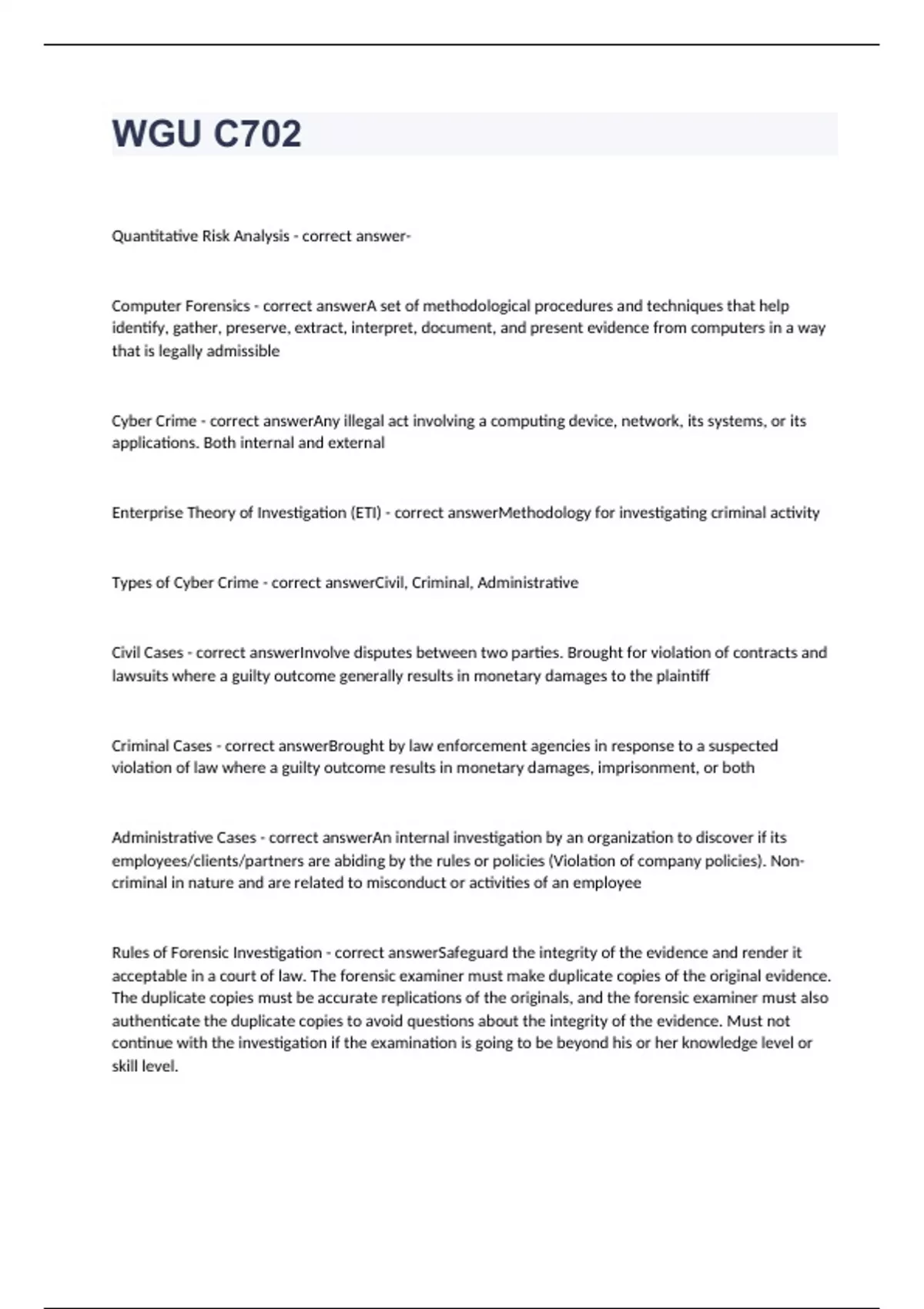 WGU C702

Quantitative Risk Analysis - correct answer-

Computer Forensics - correct answerA set of methodological procedures and techniques that help identify, gather, preserve, extract, interpret, document, and present evidence from computers in a way that is legally admissible

Cyber Crime - correct answerAny illegal act involving a computing device, network, its systems, or its applications. Both internal and external

Enterprise Theory of Investigation (ETI) - correct answerMethodology for investigating criminal activity

Types of Cyber Crime - correct answerCivil, Criminal, Administrative

Civil Cases - correct answerInvolve disputes between two parties. Brought for violation of contracts and lawsuits where a guilty outcome generally results in monetary damages to the plaintiff

Criminal Cases - correct answerBrought by law enforcement agencies in response to a suspected violation of law where a guilty outcome results in monetary damages, imprisonment, or both

Administrative Cases - correct answerAn internal investigation by an organization to discover if its employees/clients/partners are abiding by the rules or policies (Violation of company policies). Non-criminal in nature and are related to misconduct or activities of an employee

Rules of Forensic Investigation - correct answerSafeguard the integrity of the evidence and render it acceptable in a court of law. The forensic examiner must make duplicate copies of the original evidence. The duplicate copies must be accurate replications of the originals, and the forensic examiner must also authenticate the duplicate copies to avoid questions about the integrity of the evidence. Must not continue with the investigation if the examination is going to be beyond his or her knowledge level or skill level.